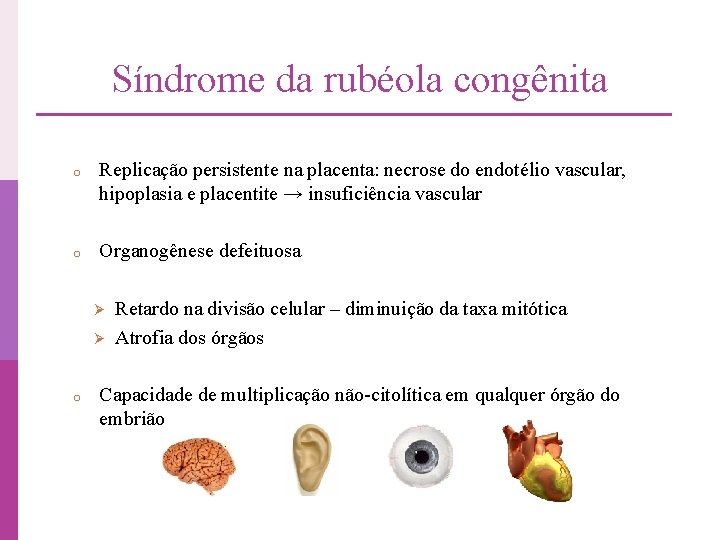 Síndrome da rubéola congênita

o Replicação persistente na placenta: necrose do endotélio vascular, hipoplasia e placentite → insuficiência vascular

o Organogênese defeituosa

➢ Retardo na divisão celular – diminuição da taxa mitótica
➢ Atrofia dos órgãos

o Capacidade de multiplicação não-citolítica em qualquer órgão do embrião